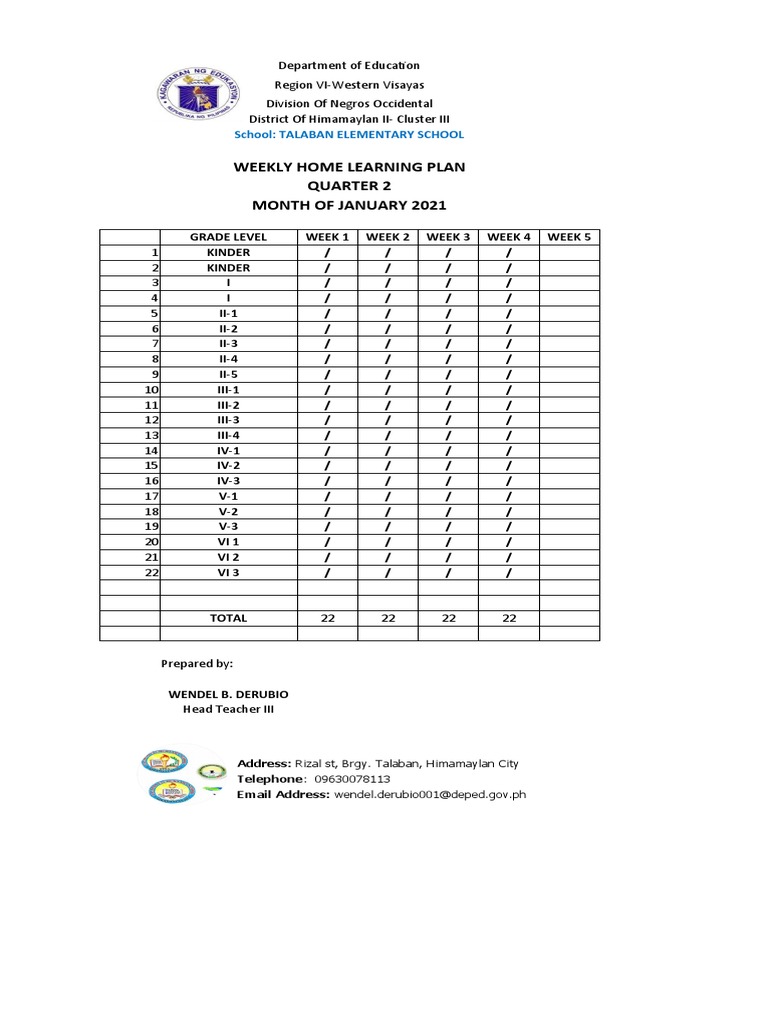 KAGAWARAN NG EDUKASYON
REPUBLIKA NG PILIPINAS

Department of Education
Region VI-Western Visayas
Division Of Negros Occidental
District Of Himamaylan II- Cluster III
School: TALABAN ELEMENTARY SCHOOL

WEEKLY HOME LEARNING PLAN
QUARTER 2
MONTH OF JANUARY 2021

| | GRADE LEVEL | WEEK 1 | WEEK 2 | WEEK 3 | WEEK 4 | WEEK 5 |
|---|---|---|---|---|---|---|
| 1 | KINDER | / | / | / | / | |
| 2 | KINDER | / | / | / | / | |
| 3 | I | / | / | / | / | |
| 4 | I | / | / | / | / | |
| 5 | II-1 | / | / | / | / | |
| 6 | II-2 | / | / | / | / | |
| 7 | II-3 | / | / | / | / | |
| 8 | II-4 | / | / | / | / | |
| 9 | II-5 | / | / | / | / | |
| 10 | III-1 | / | / | / | / | |
| 11 | III-2 | / | / | / | / | |
| 12 | III-3 | / | / | / | / | |
| 13 | III-4 | / | / | / | / | |
| 14 | IV-1 | / | / | / | / | |
| 15 | IV-2 | / | / | / | / | |
| 16 | IV-3 | / | / | / | / | |
| 17 | V-1 | / | / | / | / | |
| 18 | V-2 | / | / | / | / | |
| 19 | V-3 | / | / | / | / | |
| 20 | VI 1 | / | / | / | / | |
| 21 | VI 2 | / | / | / | / | |
| 22 | VI 3 | / | / | / | / | |
| | | | | | | |
| | | | | | | |
| | TOTAL | 22 | 22 | 22 | 22 | |
| | | | | | | |

Prepared by:

WENDEL B. DERUBIO
Head Teacher III

Address: Rizal st, Brgy. Talaban, Himamaylan City
Telephone: 09630078113
Email Address: wendel.derubio001@deped.gov.ph